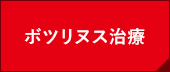 ボツリヌス治療